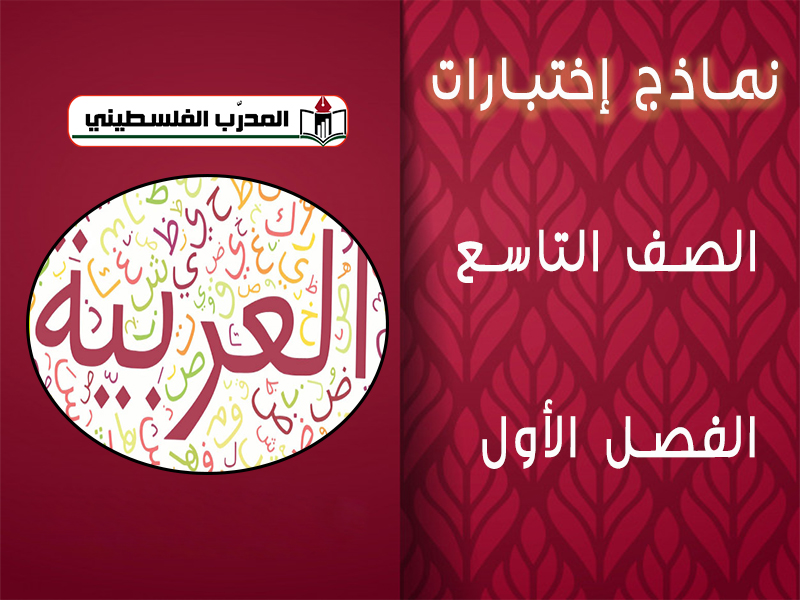 نماذج إختبارات

الصف التاسع

الفصل الأول

المدرّب الفلسطيني

العربية